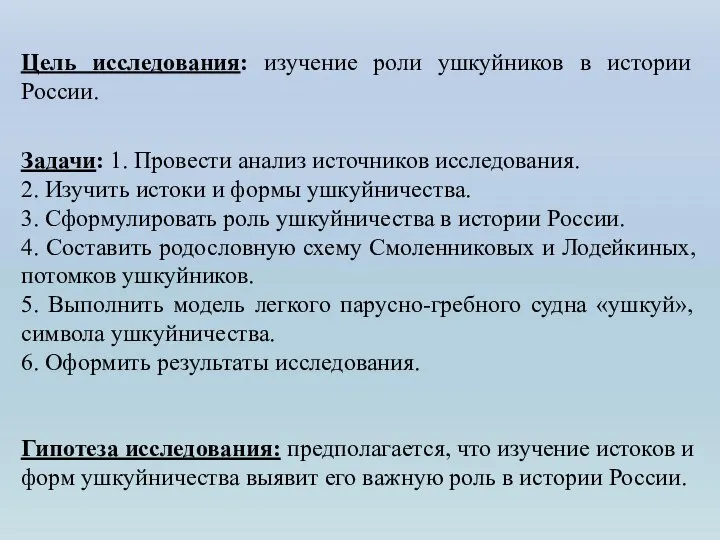 Цель исследования: изучение роли ушкуйников в истории России.

Задачи: 1. Провести анализ источников исследования.
2. Изучить истоки и формы ушкуйничества.
3. Сформулировать роль ушкуйничества в истории России.
4. Составить родословную схему Смоленниковых и Лодейкиных, потомков ушкуйников.
5. Выполнить модель легкого парусно-гребного судна «ушкуй», символа ушкуйничества.
6. Оформить результаты исследования.

Гипотеза исследования: предполагается, что изучение истоков и форм ушкуйничества выявит его важную роль в истории России.